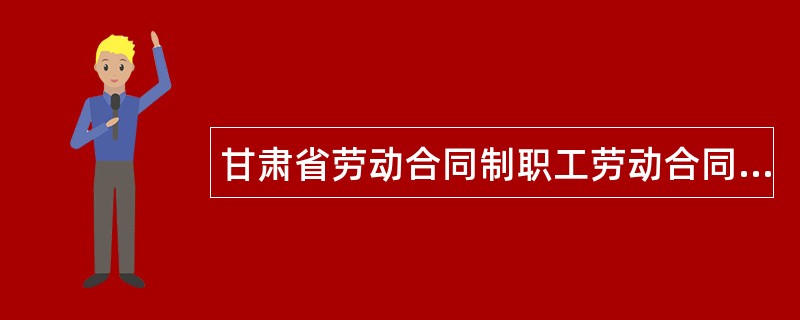 甘肃省劳动合同制职工劳动合同...